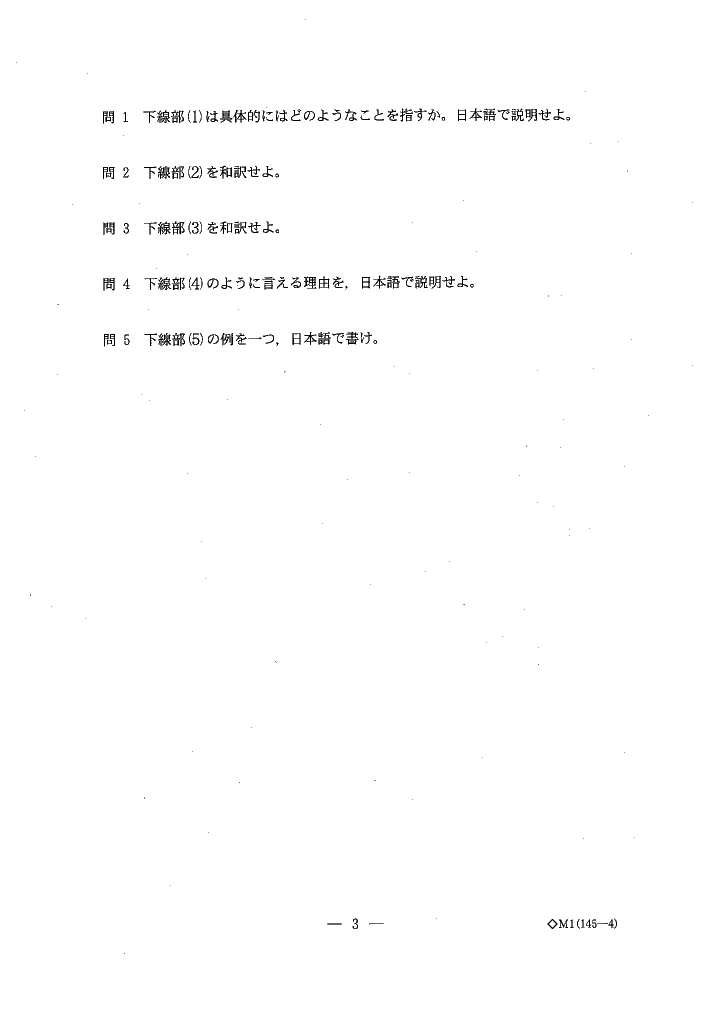 問 1　下線部(1)は具体的にはどのようなことを指すか。日本語で説明せよ。

問 2　下線部(2)を和訳せよ。

問 3　下線部(3)を和訳せよ。

問 4　下線部(4)のように言える理由を，日本語で説明せよ。

問 5　下線部(5)の例を一つ，日本語で書け。

— 3 —

◇M1(145—4)